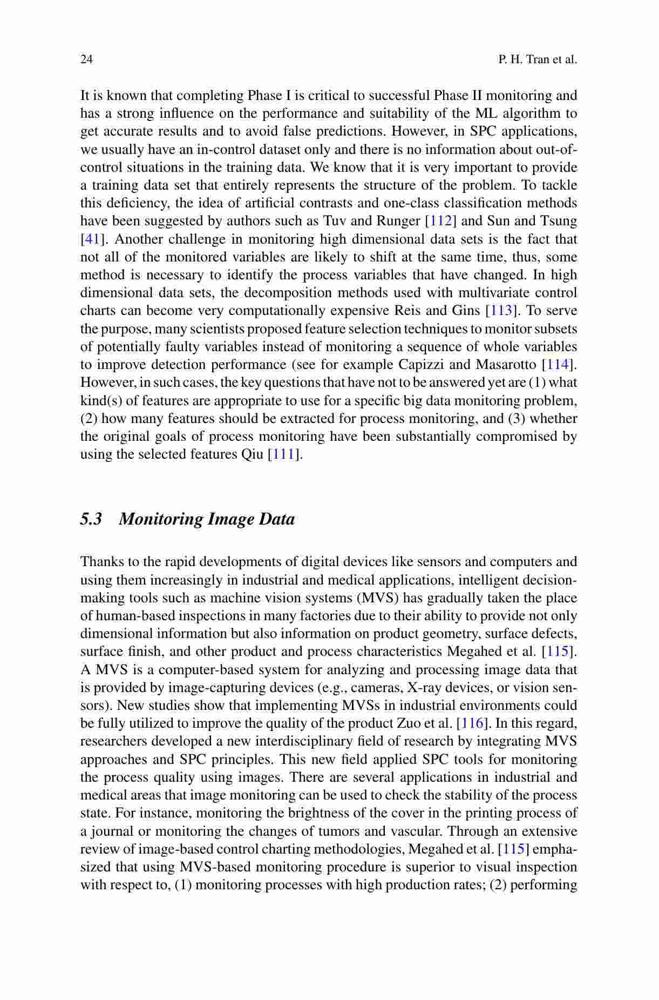 24 P. H. Tran et al.

It is known that completing Phase I is critical to successful Phase II monitoring and has a strong influence on the performance and suitability of the ML algorithm to get accurate results and to avoid false predictions. However, in SPC applications, we usually have an in-control dataset only and there is no information about out-of-control situations in the training data. We know that it is very important to provide a training data set that entirely represents the structure of the problem. To tackle this deficiency, the idea of artificial contrasts and one-class classification methods have been suggested by authors such as Tuv and Runger [112] and Sun and Tsung [41]. Another challenge in monitoring high dimensional data sets is the fact that not all of the monitored variables are likely to shift at the same time, thus, some method is necessary to identify the process variables that have changed. In high dimensional data sets, the decomposition methods used with multivariate control charts can become very computationally expensive Reis and Gins [113]. To serve the purpose, many scientists proposed feature selection techniques to monitor subsets of potentially faulty variables instead of monitoring a sequence of whole variables to improve detection performance (see for example Capizzi and Masarotto [114]. However, in such cases, the key questions that have not to be answered yet are (1) what kind(s) of features are appropriate to use for a specific big data monitoring problem, (2) how many features should be extracted for process monitoring, and (3) whether the original goals of process monitoring have been substantially compromised by using the selected features Qiu [111].

5.3 Monitoring Image Data

Thanks to the rapid developments of digital devices like sensors and computers and using them increasingly in industrial and medical applications, intelligent decision-making tools such as machine vision systems (MVS) has gradually taken the place of human-based inspections in many factories due to their ability to provide not only dimensional information but also information on product geometry, surface defects, surface finish, and other product and process characteristics Megahed et al. [115]. A MVS is a computer-based system for analyzing and processing image data that is provided by image-capturing devices (e.g., cameras, X-ray devices, or vision sensors). New studies show that implementing MVSs in industrial environments could be fully utilized to improve the quality of the product Zuo et al. [116]. In this regard, researchers developed a new interdisciplinary field of research by integrating MVS approaches and SPC principles. This new field applied SPC tools for monitoring the process quality using images. There are several applications in industrial and medical areas that image monitoring can be used to check the stability of the process state. For instance, monitoring the brightness of the cover in the printing process of a journal or monitoring the changes of tumors and vascular. Through an extensive review of image-based control charting methodologies, Megahed et al. [115] emphasized that using MVS-based monitoring procedure is superior to visual inspection with respect to, (1) monitoring processes with high production rates; (2) performing